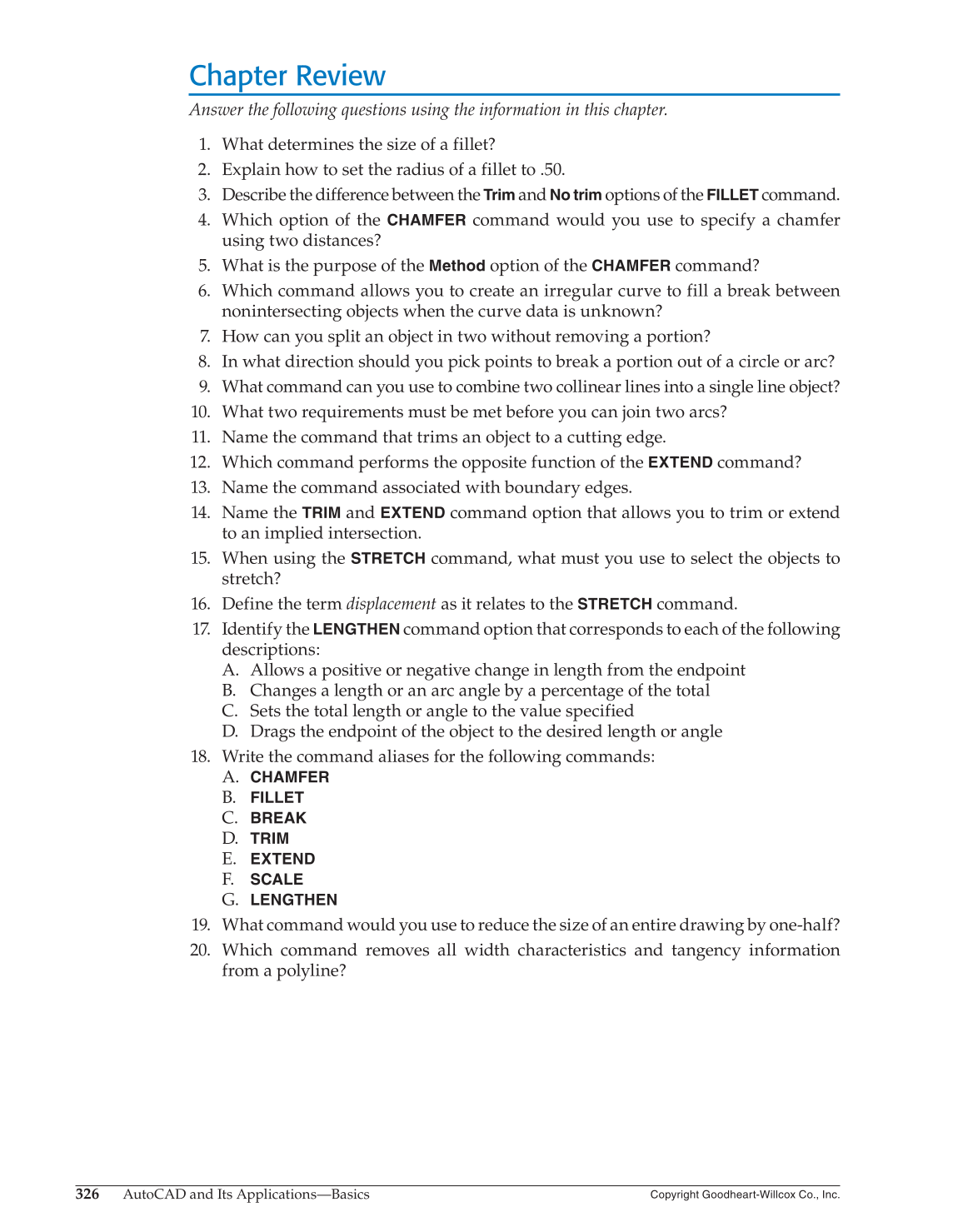 Chapter Review

Answer the following questions using the information in this chapter.

1. What determines the size of a fillet?
2. Explain how to set the radius of a fillet to .50.
3. Describe the difference between the Trim and No trim options of the FILLET command.
4. Which option of the CHAMFER command would you use to specify a chamfer using two distances?
5. What is the purpose of the Method option of the CHAMFER command?
6. Which command allows you to create an irregular curve to fill a break between nonintersecting objects when the curve data is unknown?
7. How can you split an object in two without removing a portion?
8. In what direction should you pick points to break a portion out of a circle or arc?
9. What command can you use to combine two collinear lines into a single line object?
10. What two requirements must be met before you can join two arcs?
11. Name the command that trims an object to a cutting edge.
12. Which command performs the opposite function of the EXTEND command?
13. Name the command associated with boundary edges.
14. Name the TRIM and EXTEND command option that allows you to trim or extend to an implied intersection.
15. When using the STRETCH command, what must you use to select the objects to stretch?
16. Define the term displacement as it relates to the STRETCH command.
17. Identify the LENGTHEN command option that corresponds to each of the following descriptions:
A. Allows a positive or negative change in length from the endpoint
B. Changes a length or an arc angle by a percentage of the total
C. Sets the total length or angle to the value specified
D. Drags the endpoint of the object to the desired length or angle
18. Write the command aliases for the following commands:
A. CHAMFER
B. FILLET
C. BREAK
D. TRIM
E. EXTEND
F. SCALE
G. LENGTHEN
19. What command would you use to reduce the size of an entire drawing by one-half?
20. Which command removes all width characteristics and tangency information from a polyline?

326 AutoCAD and Its Applications—Basics Copyright Goodheart-Willcox Co., Inc.